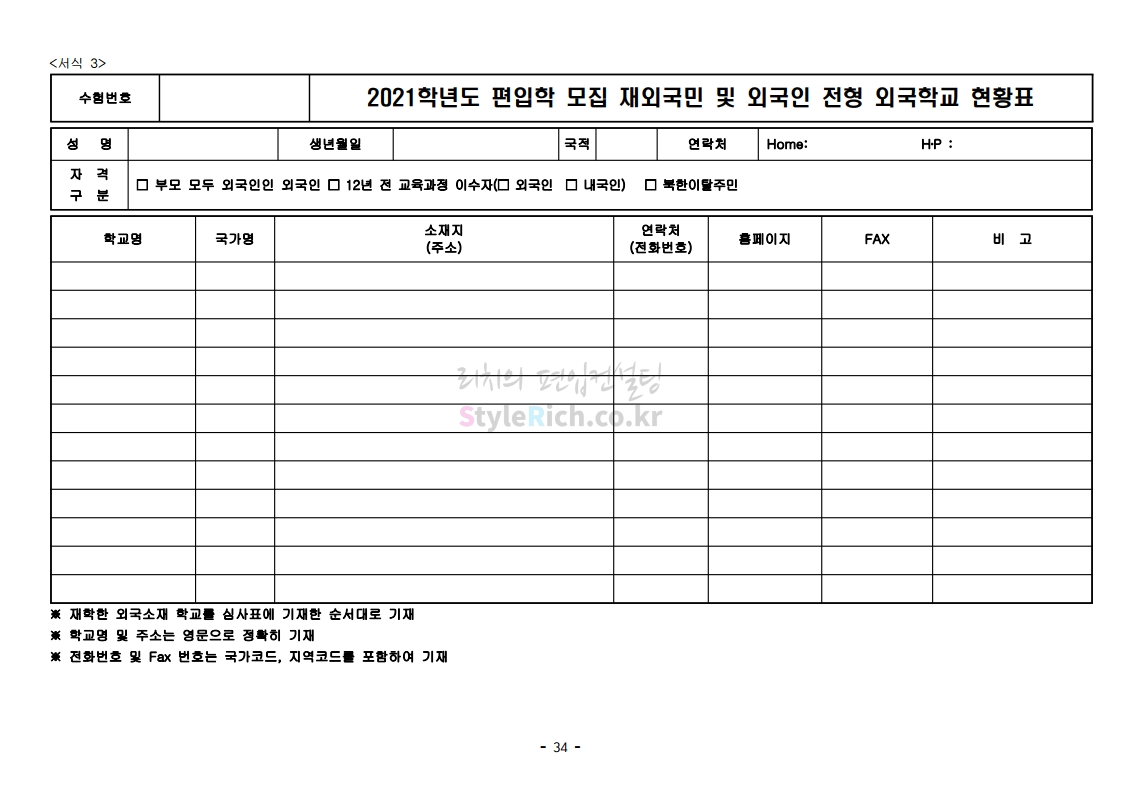 <서식 3>

| 수험번호 | | 2021학년도 편입학 모집 재외국민 및 외국인 전형 외국학교 현황표 |
|---|---|---|

| 성 명 | | 생년월일 | | 국적 | | 연락처 | Home: H·P : |
|---|---|---|---|---|---|---|---|
| 자 격 구 분 | ☐ 부모 모두 외국인인 외국인 ☐ 12년 전 교육과정 이수자(☐ 외국인 ☐ 내국인) ☐ 북한이탈주민 | | | | | | |

| 학교명 | 국가명 | 소재지 (주소) | 연락처 (전화번호) | 홈페이지 | FAX | 비 고 |
|---|---|---|---|---|---|---|
| | | | | | | |
| | | | | | | |
| | | | | | | |
| | | | | | | |
| | | | | | | |
| | | | | | | |
| | | | | | | |
| | | | | | | |
| | | | | | | |
| | | | | | | |
| | | | | | | |
| | | | | | | |

리치의 편입컨설팅
StyleRich.co.kr

※ 재학한 외국소재 학교를 심사표에 기재한 순서대로 기재
※ 학교명 및 주소는 영문으로 정확히 기재
※ 전화번호 및 Fax 번호는 국가코드, 지역코드를 포함하여 기재

- 34 -